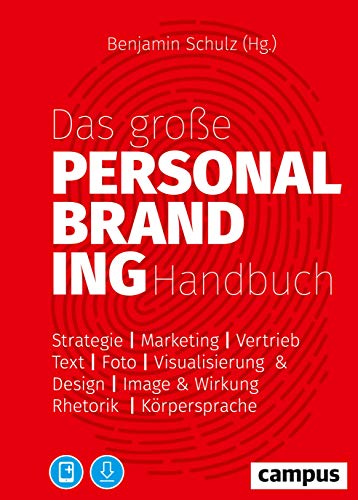 Benjamin Schulz (Hg.)

Das große
PERSONAL
BRAND
ING Handbuch

Strategie | Marketing | Vertrieb
Text | Foto | Visualisierung &
Design | Image & Wirkung
Rhetorik | Körpersprache

campus